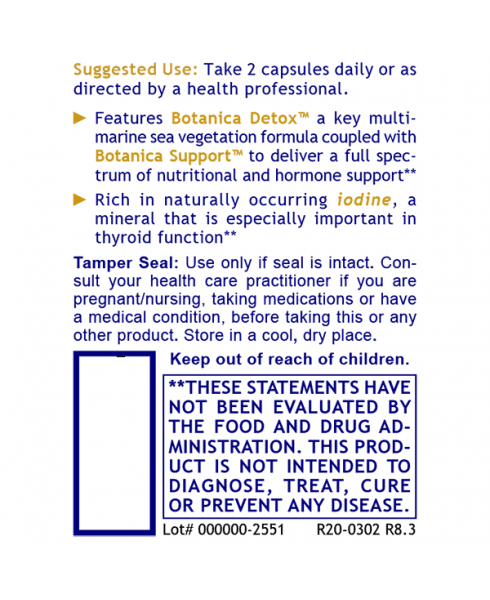 Suggested Use: Take 2 capsules daily or as directed by a health professional.

► Features Botanica Detox™ a key multi-marine sea vegetation formula coupled with Botanica Support™ to deliver a full spectrum of nutritional and hormone support**

► Rich in naturally occurring iodine, a mineral that is especially important in thyroid function**

Tamper Seal: Use only if seal is intact. Consult your health care practitioner if you are pregnant/nursing, taking medications or have a medical condition, before taking this or any other product. Store in a cool, dry place.

Keep out of reach of children.

**THESE STATEMENTS HAVE NOT BEEN EVALUATED BY THE FOOD AND DRUG ADMINISTRATION. THIS PRODUCT IS NOT INTENDED TO DIAGNOSE, TREAT, CURE OR PREVENT ANY DISEASE.

Lot# 000000-2551 R20-0302 R8.3